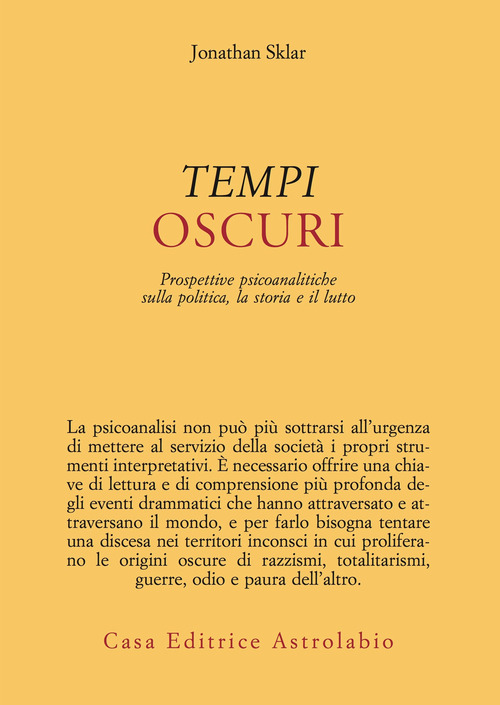 Jonathan Sklar

TEMPI
OSCURI

Prospettive psicoanalitiche sulla politica, la storia e il lutto

La psicoanalisi non può più sottrarsi all'urgenza di mettere al servizio della società i propri strumenti interpretativi. È necessario offrire una chiave di lettura e di comprensione più profonda degli eventi drammatici che hanno attraversato e attraversano il mondo, e per farlo bisogna tentare una discesa nei territori inconsci in cui proliferano le origini oscure di razzismi, totalitarismi, guerre, odio e paura dell'altro.

Casa Editrice Astrolabio